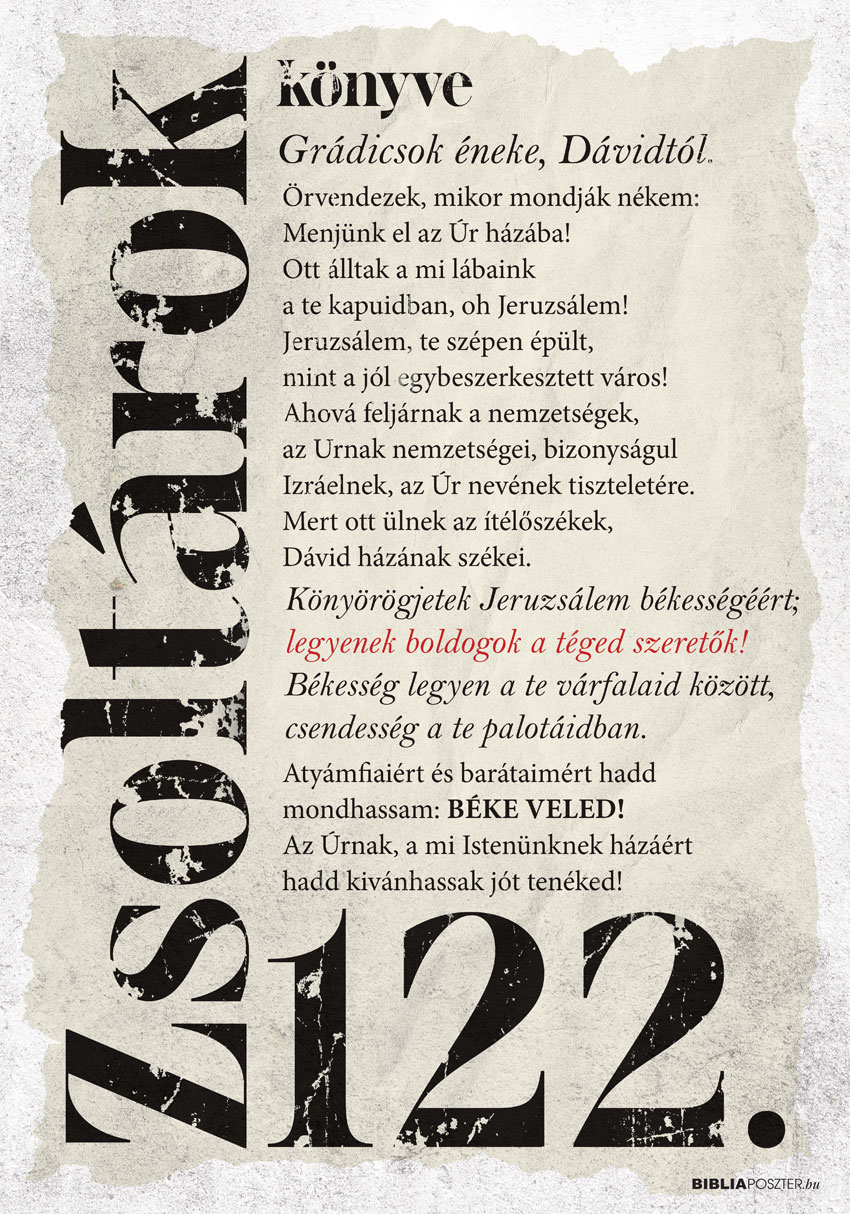 Zsoltárok

könyve

Grádicsok éneke, Dávidtól.

Örvendezek, mikor mondják nékem:
Menjünk el az Úr házába!
Ott álltak a mi lábaink
a te kapuidban, oh Jeruzsálem!
Jeruzsálem, te szépen épült,
mint a jól egybeszerkesztett város!
Ahová feljárnak a nemzetségek,
az Urnak nemzetségei, bizonyságul
Izráelnek, az Úr nevének tiszteletére.
Mert ott ülnek az ítélőszékek,
Dávid házának székei.

Könyörögjetek Jeruzsálem békességéért;
legyenek boldogok a téged szeretők!
Békesség legyen a te várfalaid között,
csendesség a te palotáidban.

Atyámfiaiért és barátaimért hadd
mondhassam: BÉKE VELED!
Az Úrnak, a mi Istenünknek házáért
hadd kivánhassak jót tenéked!

122.

BIBLIAPOSZTER.hu